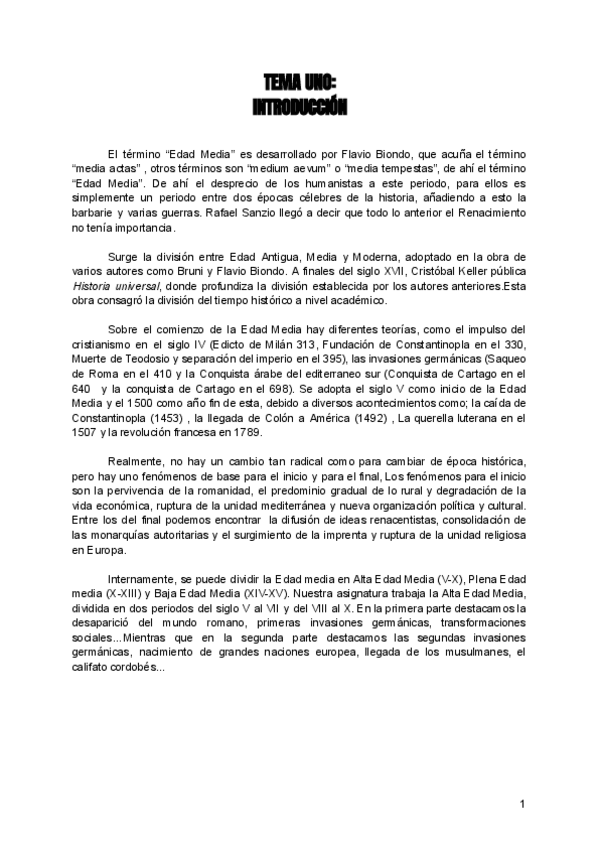 TEMA UNO:
INTRODUCCIÓN

El término “Edad Media” es desarrollado por Flavio Biondo, que acuña el término “media actas” , otros términos son “medium aevum” o “media tempestas”, de ahí el término “Edad Media”. De ahí el desprecio de los humanistas a este periodo, para ellos es simplemente un periodo entre dos épocas célebres de la historia, añadiendo a esto la barbarie y varias guerras. Rafael Sanzio llegó a decir que todo lo anterior el Renacimiento no tenía importancia.

Surge la división entre Edad Antigua, Media y Moderna, adoptado en la obra de varios autores como Bruni y Flavio Biondo. A finales del siglo XVII, Cristóbal Keller pública Historia universal, donde profundiza la división establecida por los autores anteriores.Esta obra consagró la división del tiempo histórico a nivel académico.

Sobre el comienzo de la Edad Media hay diferentes teorías, como el impulso del cristianismo en el siglo IV (Edicto de Milán 313, Fundación de Constantinopla en el 330, Muerte de Teodosio y separación del imperio en el 395), las invasiones germánicas (Saqueo de Roma en el 410 y la Conquista árabe del editerraneo sur (Conquista de Cartago en el 640 y la conquista de Cartago en el 698). Se adopta el siglo V como inicio de la Edad Media y el 1500 como año fin de esta, debido a diversos acontecimientos como; la caída de Constantinopla (1453) , la llegada de Colón a América (1492) , La querella luterana en el 1507 y la revolución francesa en 1789.

Realmente, no hay un cambio tan radical como para cambiar de época histórica, pero hay uno fenómenos de base para el inicio y para el final, Los fenómenos para el inicio son la pervivencia de la romanidad, el predominio gradual de lo rural y degradación de la vida económica, ruptura de la unidad mediterránea y nueva organización política y cultural. Entre los del final podemos encontrar la difusión de ideas renacentistas, consolidación de las monarquías autoritarias y el surgimiento de la imprenta y ruptura de la unidad religiosa en Europa.

Internamente, se puede dividir la Edad media en Alta Edad Media (V-X), Plena Edad media (X-XIII) y Baja Edad Media (XIV-XV). Nuestra asignatura trabaja la Alta Edad Media, dividida en dos periodos del siglo V al VII y del VIII al X. En la primera parte destacamos la desaparició del mundo romano, primeras invasiones germánicas, transformaciones sociales...Mientras que en la segunda parte destacamos las segundas invasiones germánicas, nacimiento de grandes naciones europea, llegada de los musulmanes, el califato cordobés...

1